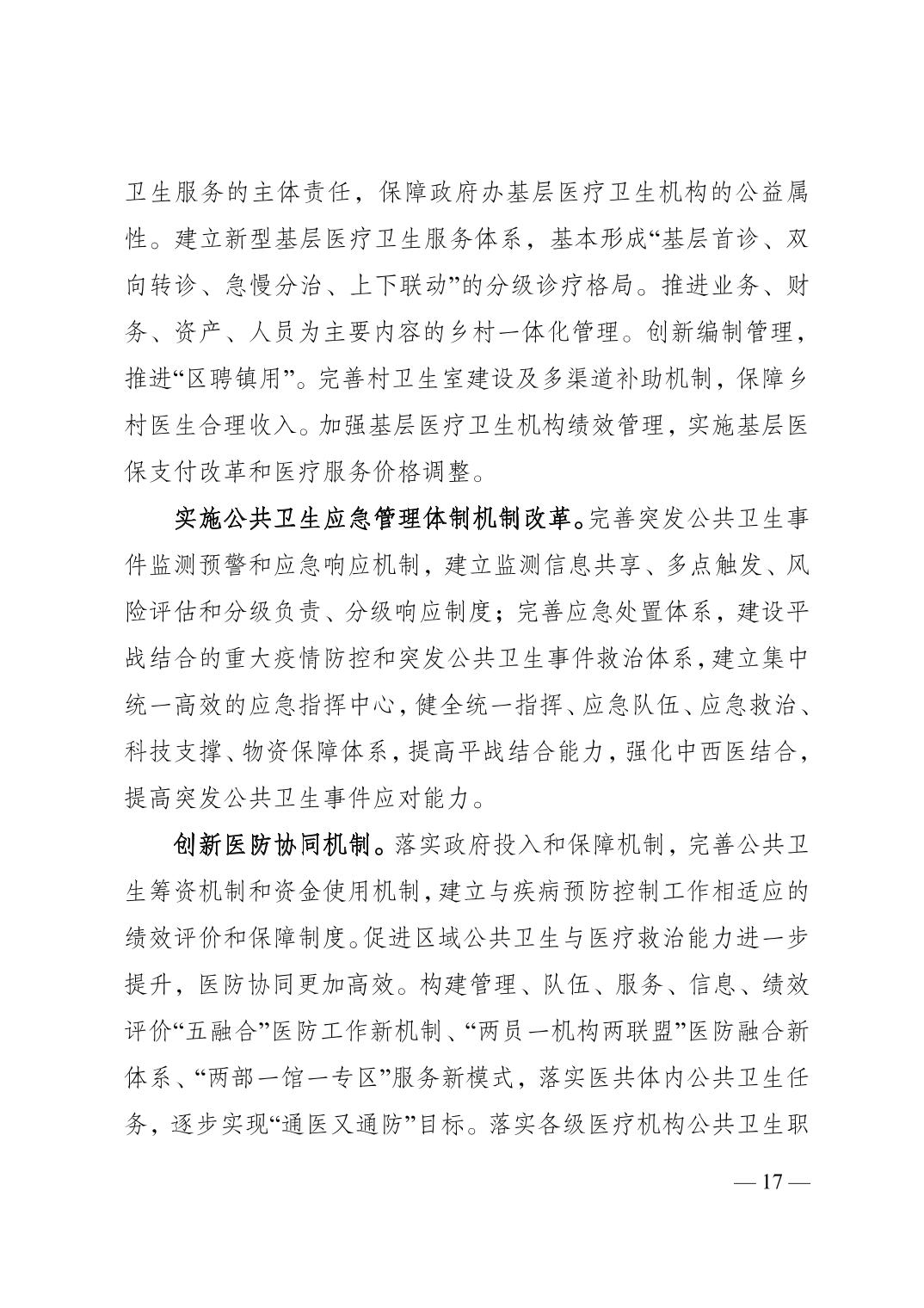 卫生服务的主体责任，保障政府办基层医疗卫生机构的公益属性。建立新型基层医疗卫生服务体系，基本形成“基层首诊、双向转诊、急慢分治、上下联动”的分级诊疗格局。推进业务、财务、资产、人员为主要内容的乡村一体化管理。创新编制管理，推进“区聘镇用”。完善村卫生室建设及多渠道补助机制，保障乡村医生合理收入。加强基层医疗卫生机构绩效管理，实施基层医保支付改革和医疗服务价格调整。

实施公共卫生应急管理体制机制改革。完善突发公共卫生事件监测预警和应急响应机制，建立监测信息共享、多点触发、风险评估和分级负责、分级响应制度；完善应急处置体系，建设平战结合的重大疫情防控和突发公共卫生事件救治体系，建立集中统一高效的应急指挥中心，健全统一指挥、应急队伍、应急救治、科技支撑、物资保障体系，提高平战结合能力，强化中西医结合，提高突发公共卫生事件应对能力。

创新医防协同机制。落实政府投入和保障机制，完善公共卫生筹资机制和资金使用机制，建立与疾病预防控制工作相适应的绩效评价和保障制度。促进区域公共卫生与医疗救治能力进一步提升，医防协同更加高效。构建管理、队伍、服务、信息、绩效评价“五融合”医防工作新机制、“两员一机构两联盟”医防融合新体系、“两部一馆一专区”服务新模式，落实医共体内公共卫生任务，逐步实现“通医又通防”目标。落实各级医疗机构公共卫生职

— 17 —